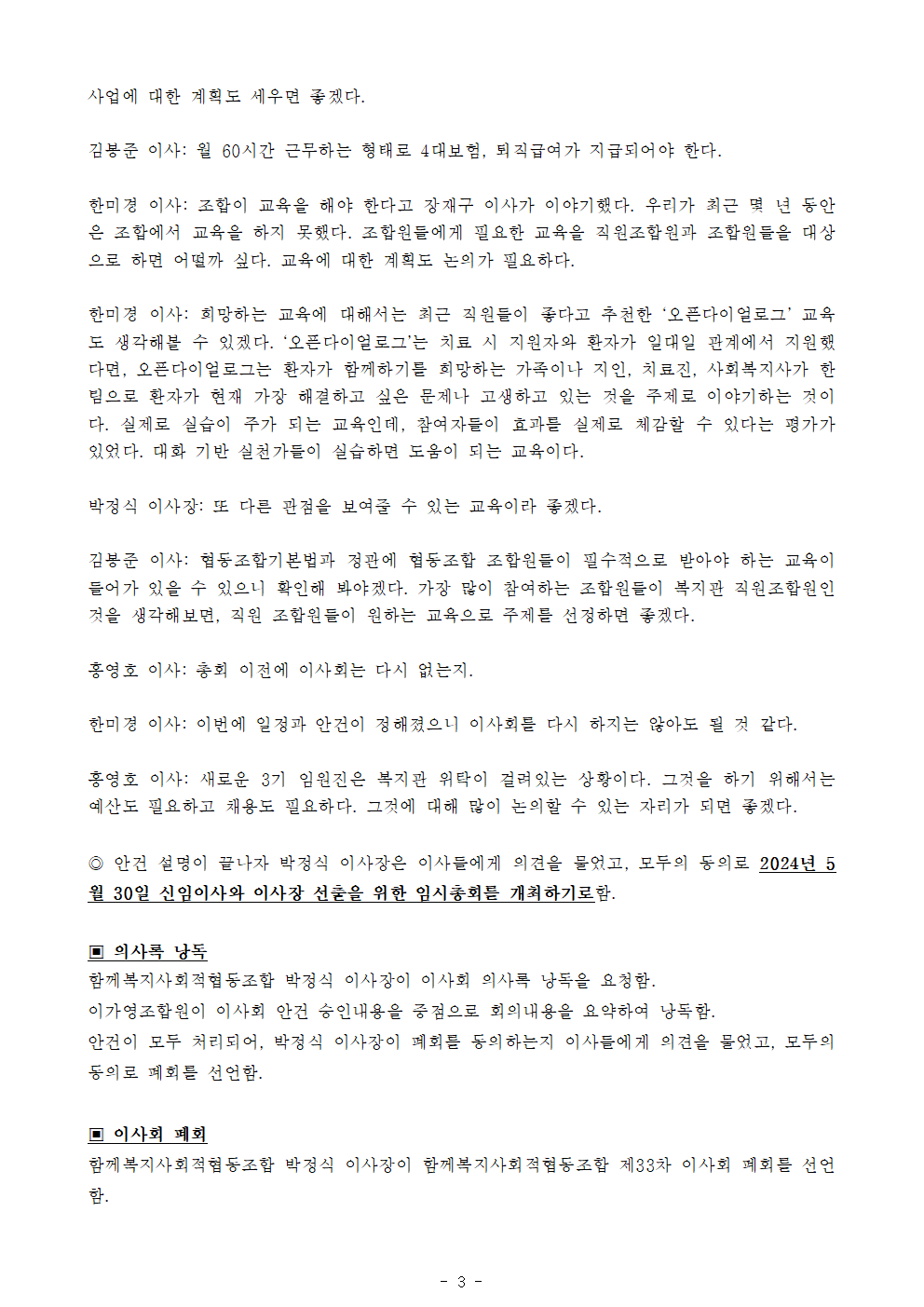 사업에 대한 계획도 세우면 좋겠다.

김봉준 이사: 월 60시간 근무하는 형태로 4대보험, 퇴직급여가 지급되어야 한다.

한미경 이사: 조합이 교육을 해야 한다고 장재구 이사가 이야기했다. 우리가 최근 몇 년 동안은 조합에서 교육을 하지 못했다. 조합원들에게 필요한 교육을 직원조합원과 조합원들을 대상으로 하면 어떨까 싶다. 교육에 대한 계획도 논의가 필요하다.

한미경 이사: 희망하는 교육에 대해서는 최근 직원들이 좋다고 추천한 ‘오픈다이얼로그’ 교육도 생각해볼 수 있겠다. ‘오픈다이얼로그’는 치료 시 지원자와 환자가 일대일 관계에서 지원했다면, 오픈다이얼로그는 환자가 함께하기를 희망하는 가족이나 지인, 치료진, 사회복지사가 한 팀으로 환자가 현재 가장 해결하고 싶은 문제나 고생하고 있는 것을 주제로 이야기하는 것이다. 실제로 실습이 주가 되는 교육인데, 참여자들이 효과를 실제로 체감할 수 있다는 평가가 있었다. 대화 기반 실천가들이 실습하면 도움이 되는 교육이다.

박정식 이사장: 또 다른 관점을 보여줄 수 있는 교육이라 좋겠다.

김봉준 이사: 협동조합기본법과 정관에 협동조합 조합원들이 필수적으로 받아야 하는 교육이 들어가 있을 수 있으니 확인해 봐야겠다. 가장 많이 참여하는 조합원들이 복지관 직원조합원인 것을 생각해보면, 직원 조합원들이 원하는 교육으로 주제를 선정하면 좋겠다.

홍영호 이사: 총회 이전에 이사회는 다시 없는지.

한미경 이사: 이번에 일정과 안건이 정해졌으니 이사회를 다시 하지는 않아도 될 것 같다.

홍영호 이사: 새로운 3기 임원진은 복지관 위탁이 걸려있는 상황이다. 그것을 하기 위해서는 예산도 필요하고 채용도 필요하다. 그것에 대해 많이 논의할 수 있는 자리가 되면 좋겠다.

◎ 안건 설명이 끝나자 박정식 이사장은 이사들에게 의견을 물었고, 모두의 동의로 2024년 5월 30일 신임이사와 이사장 선출을 위한 임시총회를 개최하기로함.

▣ 의사록 낭독
함께복지사회적협동조합 박정식 이사장이 이사회 의사록 낭독을 요청함.
이가영조합원이 이사회 안건 승인내용을 중점으로 회의내용을 요약하여 낭독함.
안건이 모두 처리되어, 박정식 이사장이 폐회를 동의하는지 이사들에게 의견을 물었고, 모두의 동의로 폐회를 선언함.

▣ 이사회 폐회
함께복지사회적협동조합 박정식 이사장이 함께복지사회적협동조합 제33차 이사회 폐회를 선언함.

- 3 -